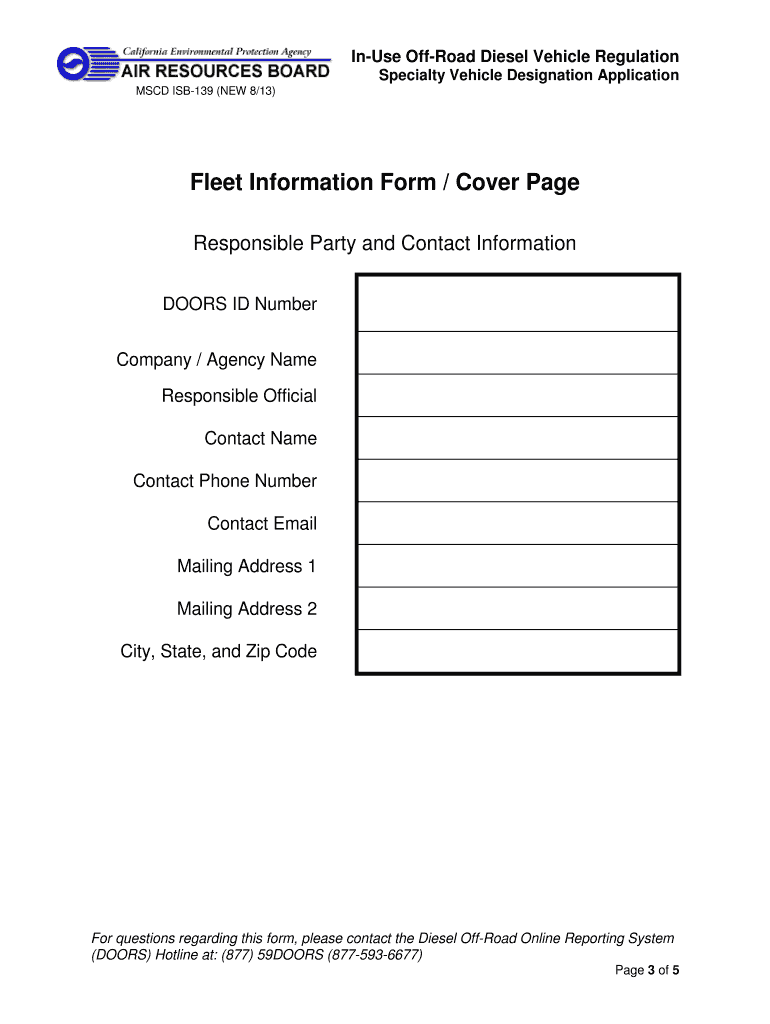 California Environmental Protection Agency
AIR RESOURCES BOARD
MSCD ISB-139 (NEW 8/13)

In-Use Off-Road Diesel Vehicle Regulation
Specialty Vehicle Designation Application

Fleet Information Form / Cover Page

Responsible Party and Contact Information

DOORS ID Number
Company / Agency Name
Responsible Official
Contact Name
Contact Phone Number
Contact Email
Mailing Address 1
Mailing Address 2
City, State, and Zip Code

For questions regarding this form, please contact the Diesel Off-Road Online Reporting System (DOORS) Hotline at: (877) 59DOORS (877-593-6677)

Page 3 of 5